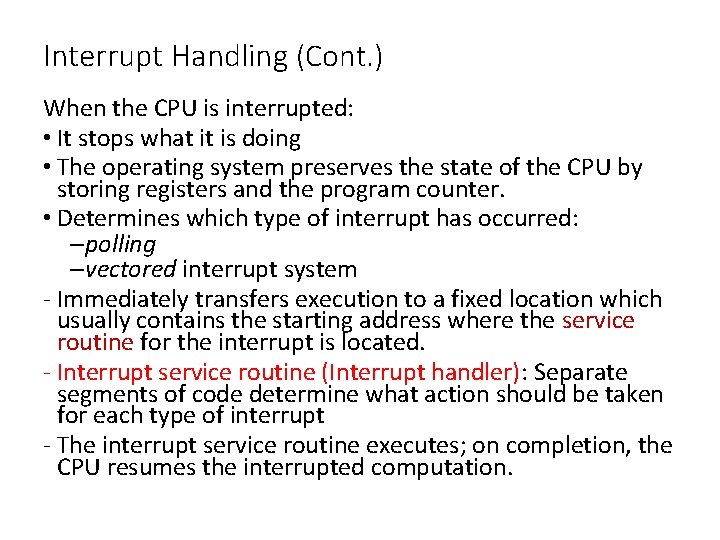 Interrupt Handling (Cont.)

When the CPU is interrupted:

• It stops what it is doing

• The operating system preserves the state of the CPU by storing registers and the program counter.

• Determines which type of interrupt has occurred:

–polling

–vectored interrupt system

- Immediately transfers execution to a fixed location which usually contains the starting address where the service routine for the interrupt is located.

- Interrupt service routine (Interrupt handler): Separate segments of code determine what action should be taken for each type of interrupt

- The interrupt service routine executes; on completion, the CPU resumes the interrupted computation.